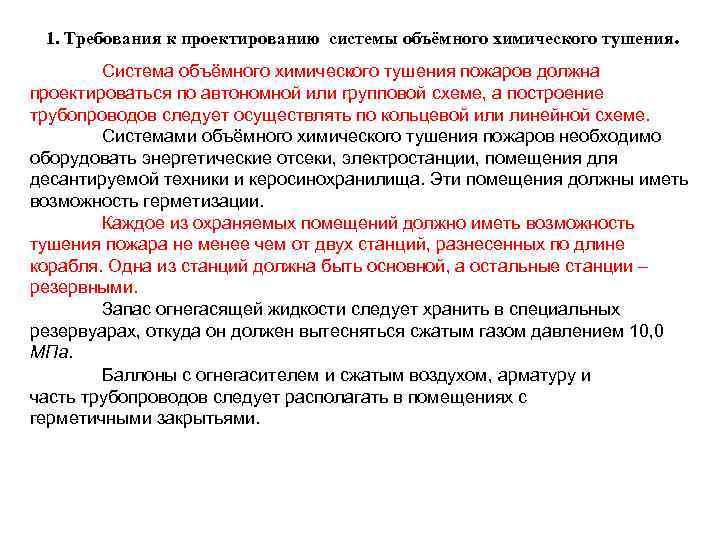 1. Требования к проектированию системы объёмного химического тушения.

Система объёмного химического тушения пожаров должна проектироваться по автономной или групповой схеме, а построение трубопроводов следует осуществлять по кольцевой или линейной схеме.

Системами объёмного химического тушения пожаров необходимо оборудовать энергетические отсеки, электростанции, помещения для десантируемой техники и керосинохранилища. Эти помещения должны иметь возможность герметизации.

Каждое из охраняемых помещений должно иметь возможность тушения пожара не менее чем от двух станций, разнесенных по длине корабля. Одна из станций должна быть основной, а остальные станции – резервными.

Запас огнегасящей жидкости следует хранить в специальных резервуарах, откуда он должен вытесняться сжатым газом давлением 10,0 МПа.

Баллоны с огнегасителем и сжатым воздухом, арматуру и часть трубопроводов следует располагать в помещениях с герметичными закрытьями.